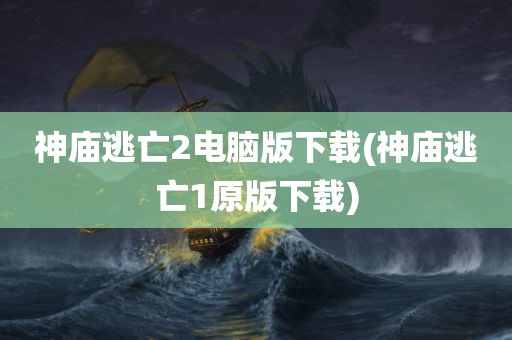 神庙逃亡2电脑版下载(神庙逃亡1原版下载)